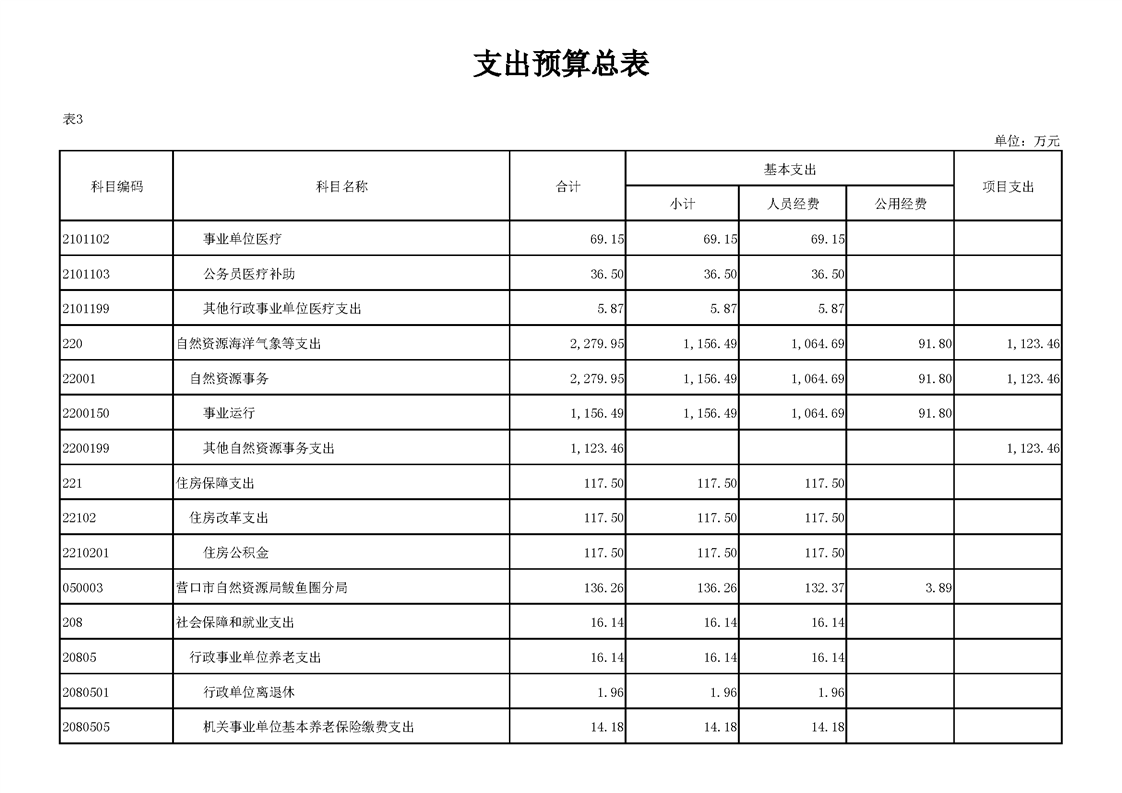 支出预算总表

表3

单位：万元

| 科目编码 | 科目名称 | 合计 | 基本支出 小计 | 基本支出 人员经费 | 基本支出 公用经费 | 项目支出 |
|---|---|---|---|---|---|---|
| 2101102 | 事业单位医疗 | 69.15 | 69.15 | 69.15 | | |
| 2101103 | 公务员医疗补助 | 36.50 | 36.50 | 36.50 | | |
| 2101199 | 其他行政事业单位医疗支出 | 5.87 | 5.87 | 5.87 | | |
| 220 | 自然资源海洋气象等支出 | 2,279.95 | 1,156.49 | 1,064.69 | 91.80 | 1,123.46 |
| 22001 | 自然资源事务 | 2,279.95 | 1,156.49 | 1,064.69 | 91.80 | 1,123.46 |
| 2200150 | 事业运行 | 1,156.49 | 1,156.49 | 1,064.69 | 91.80 | |
| 2200199 | 其他自然资源事务支出 | 1,123.46 | | | | 1,123.46 |
| 221 | 住房保障支出 | 117.50 | 117.50 | 117.50 | | |
| 22102 | 住房改革支出 | 117.50 | 117.50 | 117.50 | | |
| 2210201 | 住房公积金 | 117.50 | 117.50 | 117.50 | | |
| 050003 | 营口市自然资源局鲅鱼圈分局 | 136.26 | 136.26 | 132.37 | 3.89 | |
| 208 | 社会保障和就业支出 | 16.14 | 16.14 | 16.14 | | |
| 20805 | 行政事业单位养老支出 | 16.14 | 16.14 | 16.14 | | |
| 2080501 | 行政单位离退休 | 1.96 | 1.96 | 1.96 | | |
| 2080505 | 机关事业单位基本养老保险缴费支出 | 14.18 | 14.18 | 14.18 | | |